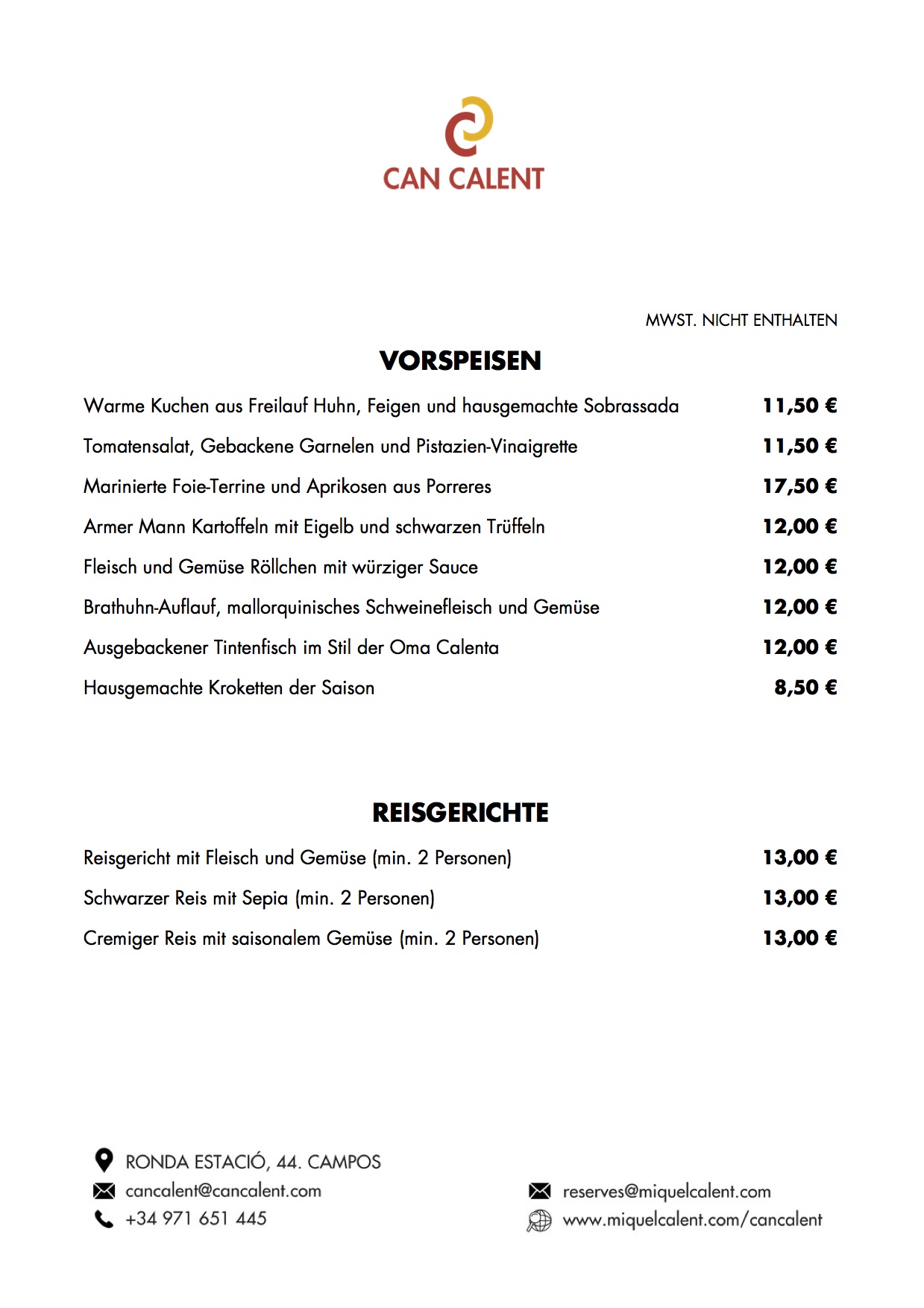 CAN CALENT

MWST. NICHT ENTHALTEN

VORSPEISEN

| | |
|---|---|
| Warme Kuchen aus Freilauf Huhn, Feigen und hausgemachte Sobrassada | 11,50 € |
| Tomatensalat, Gebackene Garnelen und Pistazien-Vinaigrette | 11,50 € |
| Marinierte Foie-Terrine und Aprikosen aus Porreres | 17,50 € |
| Armer Mann Kartoffeln mit Eigelb und schwarzen Trüffeln | 12,00 € |
| Fleisch und Gemüse Röllchen mit würziger Sauce | 12,00 € |
| Brathuhn-Auflauf, mallorquinisches Schweinefleisch und Gemüse | 12,00 € |
| Ausgebackener Tintenfisch im Stil der Oma Calenta | 12,00 € |
| Hausgemachte Kroketten der Saison | 8,50 € |

REISGERICHTE

| | |
|---|---|
| Reisgericht mit Fleisch und Gemüse (min. 2 Personen) | 13,00 € |
| Schwarzer Reis mit Sepia (min. 2 Personen) | 13,00 € |
| Cremiger Reis mit saisonalem Gemüse (min. 2 Personen) | 13,00 € |

RONDA ESTACIÓ, 44. CAMPOS
cancalent@cancalent.com
+34 971 651 445

reserves@miquelcalent.com
www.miquelcalent.com/cancalent